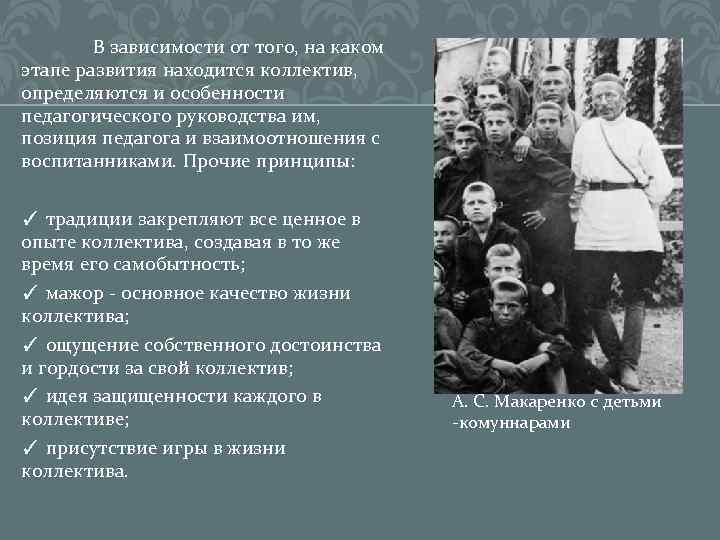 В зависимости от того, на каком этапе развития находится коллектив, определяются и особенности педагогического руководства им, позиция педагога и взаимоотношения с воспитанниками. Прочие принципы:

✓ традиции закрепляют все ценное в опыте коллектива, создавая в то же время его самобытность;

✓ мажор - основное качество жизни коллектива;

✓ ощущение собственного достоинства и гордости за свой коллектив;

✓ идея защищенности каждого в коллективе;

✓ присутствие игры в жизни коллектива.

А. С. Макаренко с детьми -комуннарами